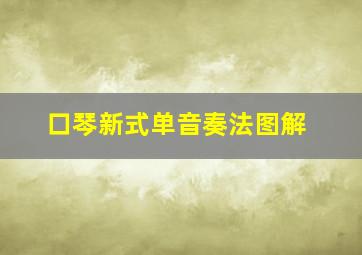 口琴新式单音奏法图解